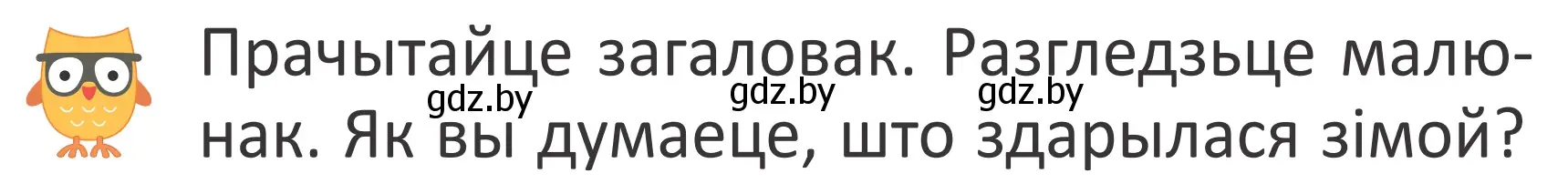 Прачытайце загаловак. Разгледзьце малюнак. Як вы думаеце, што здарылася зімой?

gdz.by gdz.by gdz.by